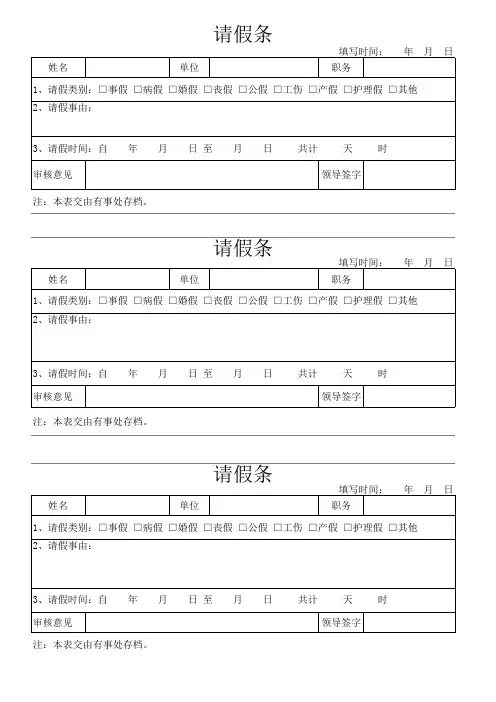 请假条

填写时间：　年　月　日

| 姓名 | | 单位 | | 职务 | |
|---|---|---|---|---|---|
| 1、请假类别：□事假 □病假 □婚假 □丧假 □公假 □工伤 □产假 □护理假 □其他 | | | | | |
| 2、请假事由： | | | | | |
| 3、请假时间：自　年　月　日 至　月　日　共计　天　时 | | | | | |
| 审核意见 | | | | 领导签字 | |

注：本表交由有事处存档。

请假条

填写时间：　年　月　日

| 姓名 | | 单位 | | 职务 | |
|---|---|---|---|---|---|
| 1、请假类别：□事假 □病假 □婚假 □丧假 □公假 □工伤 □产假 □护理假 □其他 | | | | | |
| 2、请假事由： | | | | | |
| 3、请假时间：自　年　月　日 至　月　日　共计　天　时 | | | | | |
| 审核意见 | | | | 领导签字 | |

注：本表交由有事处存档。

请假条

填写时间：　年　月　日

| 姓名 | | 单位 | | 职务 | |
|---|---|---|---|---|---|
| 1、请假类别：□事假 □病假 □婚假 □丧假 □公假 □工伤 □产假 □护理假 □其他 | | | | | |
| 2、请假事由： | | | | | |
| 3、请假时间：自　年　月　日 至　月　日　共计　天　时 | | | | | |
| 审核意见 | | | | 领导签字 | |

注：本表交由有事处存档。